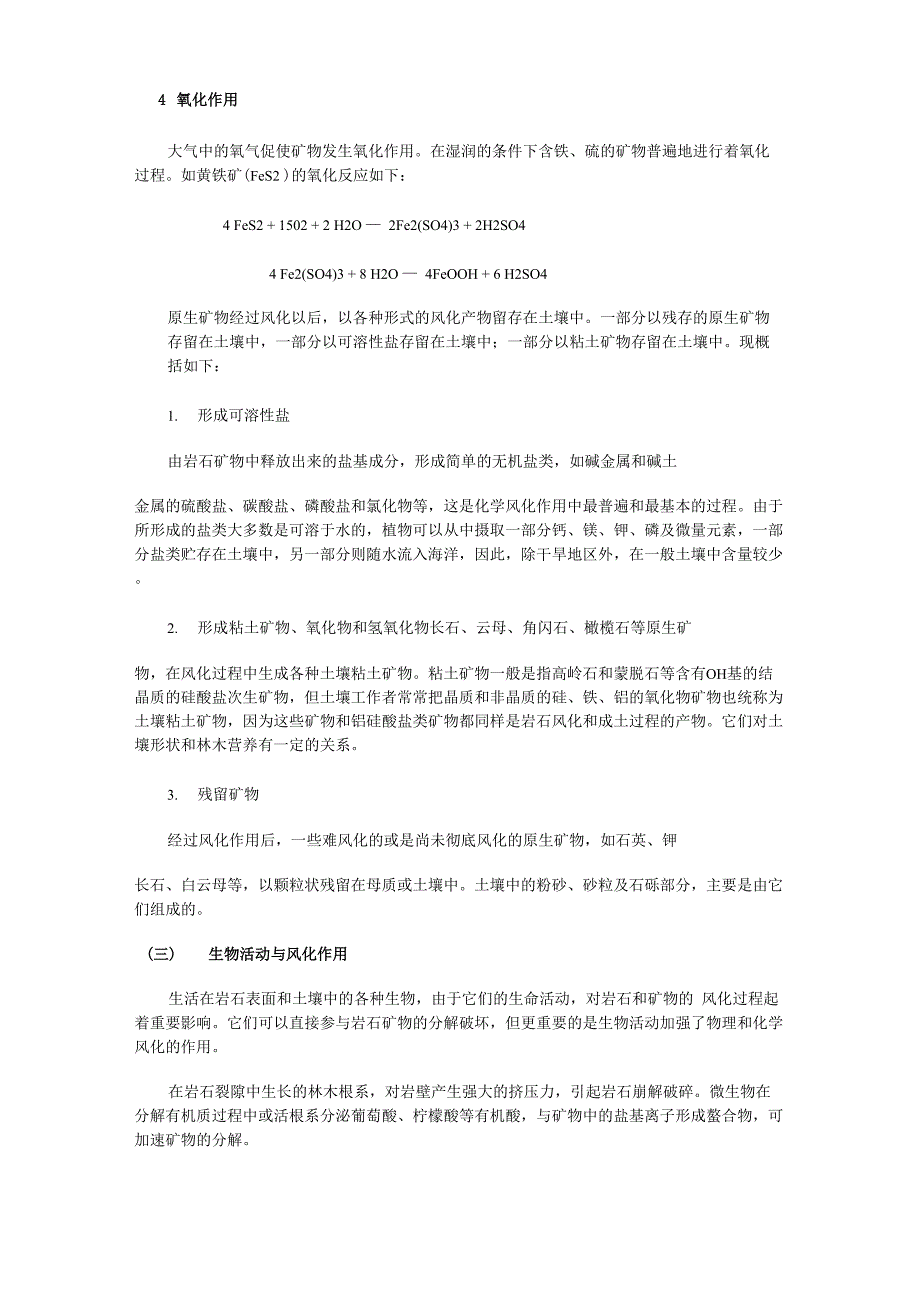 4 氧化作用

大气中的氧气促使矿物发生氧化作用。在湿润的条件下含铁、硫的矿物普遍地进行着氧化过程。如黄铁矿（FeS2）的氧化反应如下：

4 FeS2 + 1502 + 2 H2O — 2Fe2(SO4)3 + 2H2SO4

4 Fe2(SO4)3 + 8 H2O — 4FeOOH + 6 H2SO4

原生矿物经过风化以后，以各种形式的风化产物留存在土壤中。一部分以残存的原生矿物存留在土壤中，一部分以可溶性盐存留在土壤中；一部分以粘土矿物存留在土壤中。现概括如下：

1. 形成可溶性盐

由岩石矿物中释放出来的盐基成分，形成简单的无机盐类，如碱金属和碱土

金属的硫酸盐、碳酸盐、磷酸盐和氯化物等，这是化学风化作用中最普遍和最基本的过程。由于所形成的盐类大多数是可溶于水的，植物可以从中摄取一部分钙、镁、钾、磷及微量元素，一部分盐类贮存在土壤中，另一部分则随水流入海洋，因此，除干旱地区外，在一般土壤中含量较少。

2. 形成粘土矿物、氧化物和氢氧化物长石、云母、角闪石、橄榄石等原生矿

物，在风化过程中生成各种土壤粘土矿物。粘土矿物一般是指高岭石和蒙脱石等含有OH基的结晶质的硅酸盐次生矿物，但土壤工作者常常把晶质和非晶质的硅、铁、铝的氧化物矿物也统称为土壤粘土矿物，因为这些矿物和铝硅酸盐类矿物都同样是岩石风化和成土过程的产物。它们对土壤形状和林木营养有一定的关系。

3. 残留矿物

经过风化作用后，一些难风化的或是尚未彻底风化的原生矿物，如石英、钾

长石、白云母等，以颗粒状残留在母质或土壤中。土壤中的粉砂、砂粒及石砾部分，主要是由它们组成的。

（三） 生物活动与风化作用

生活在岩石表面和土壤中的各种生物，由于它们的生命活动，对岩石和矿物的 风化过程起着重要影响。它们可以直接参与岩石矿物的分解破坏，但更重要的是生物活动加强了物理和化学风化的作用。

在岩石裂隙中生长的林木根系，对岩壁产生强大的挤压力，引起岩石崩解破碎。微生物在分解有机质过程中或活根系分泌葡萄酸、柠檬酸等有机酸，与矿物中的盐基离子形成螯合物，可加速矿物的分解。